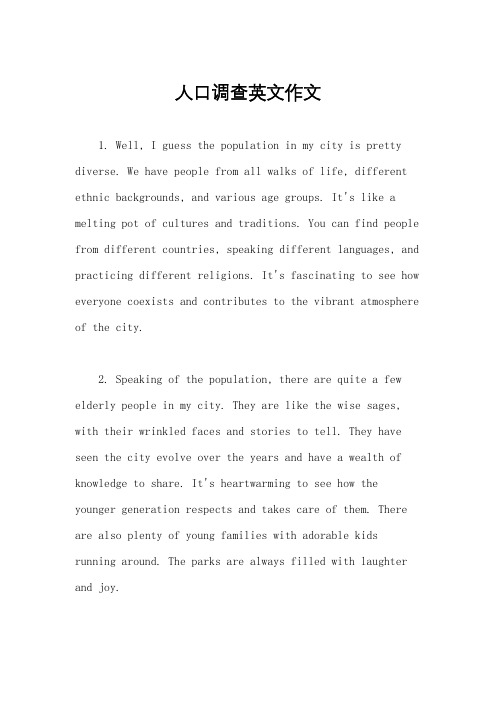 人口调查英文作文

1. Well, I guess the population in my city is pretty diverse. We have people from all walks of life, different ethnic backgrounds, and various age groups. It's like a melting pot of cultures and traditions. You can find people from different countries, speaking different languages, and practicing different religions. It's fascinating to see how everyone coexists and contributes to the vibrant atmosphere of the city.

2. Speaking of the population, there are quite a few elderly people in my city. They are like the wise sages, with their wrinkled faces and stories to tell. They have seen the city evolve over the years and have a wealth of knowledge to share. It's heartwarming to see how the younger generation respects and takes care of them. There are also plenty of young families with adorable kids running around. The parks are always filled with laughter and joy.